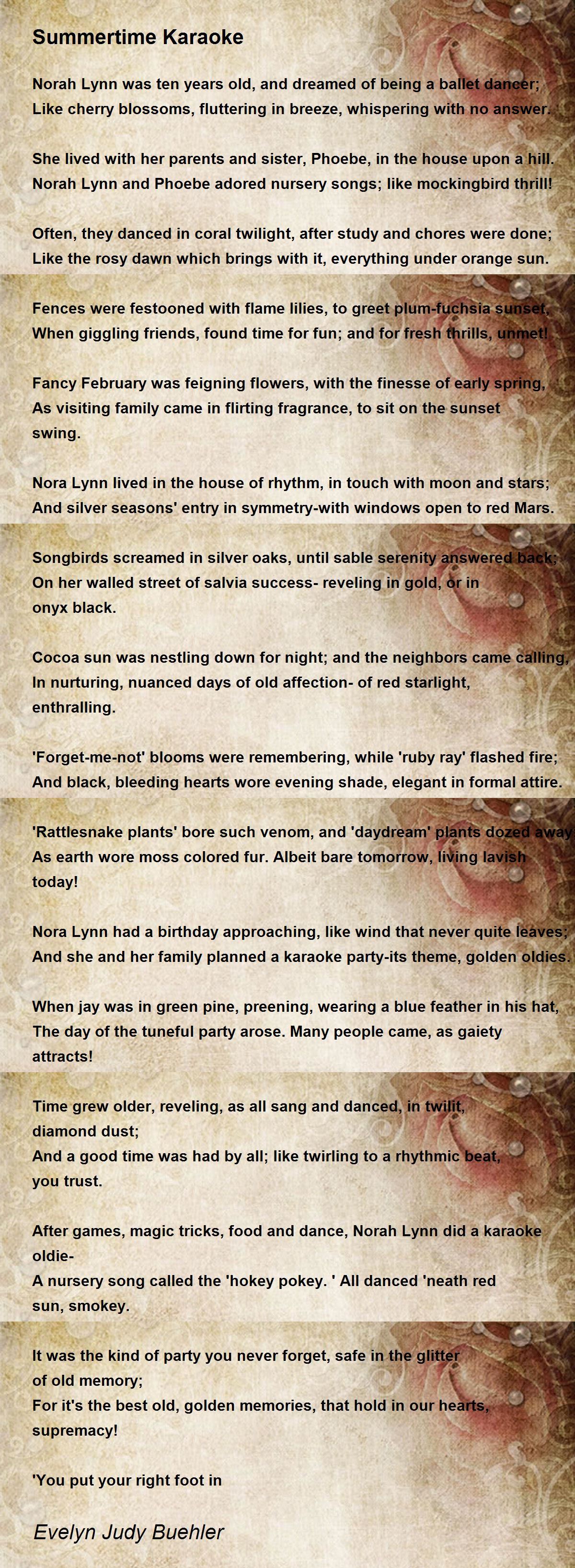 Summertime Karaoke

Norah Lynn was ten years old, and dreamed of being a ballet dancer;
Like cherry blossoms, fluttering in breeze, whispering with no answer.

She lived with her parents and sister, Phoebe, in the house upon a hill.
Norah Lynn and Phoebe adored nursery songs; like mockingbird thrill!

Often, they danced in coral twilight, after study and chores were done;
Like the rosy dawn which brings with it, everything under orange sun.

Fences were festooned with flame lilies, to greet plum-fuchsia sunset,
When giggling friends, found time for fun; and for fresh thrills, unmet!

Fancy February was feigning flowers, with the finesse of early spring,
As visiting family came in flirting fragrance, to sit on the sunset swing.

Nora Lynn lived in the house of rhythm, in touch with moon and stars;
And silver seasons' entry in symmetry-with windows open to red Mars.

Songbirds screamed in silver oaks, until sable serenity answered back;
On her walled street of salvia success- reveling in gold, or in onyx black.

Cocoa sun was nestling down for night; and the neighbors came calling,
In nurturing, nuanced days of old affection- of red starlight, enthralling.

'Forget-me-not' blooms were remembering, while 'ruby ray' flashed fire;
And black, bleeding hearts wore evening shade, elegant in formal attire.

'Rattlesnake plants' bore such venom, and 'daydream' plants dozed away
As earth wore moss colored fur. Albeit bare tomorrow, living lavish today!

Nora Lynn had a birthday approaching, like wind that never quite leaves;
And she and her family planned a karaoke party-its theme, golden oldies.

When jay was in green pine, preening, wearing a blue feather in his hat,
The day of the tuneful party arose. Many people came, as gaiety attracts!

Time grew older, reveling, as all sang and danced, in twilit, diamond dust;
And a good time was had by all; like twirling to a rhythmic beat, you trust.

After games, magic tricks, food and dance, Norah Lynn did a karaoke oldie-
A nursery song called the 'hokey pokey. ' All danced 'neath red sun, smokey.

It was the kind of party you never forget, safe in the glitter of old memory;
For it's the best old, golden memories, that hold in our hearts, supremacy!

'You put your right foot in

Evelyn Judy Buehler